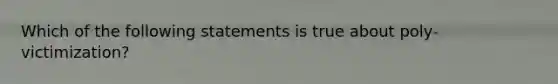 Which of the following statements is true about poly-victimization?